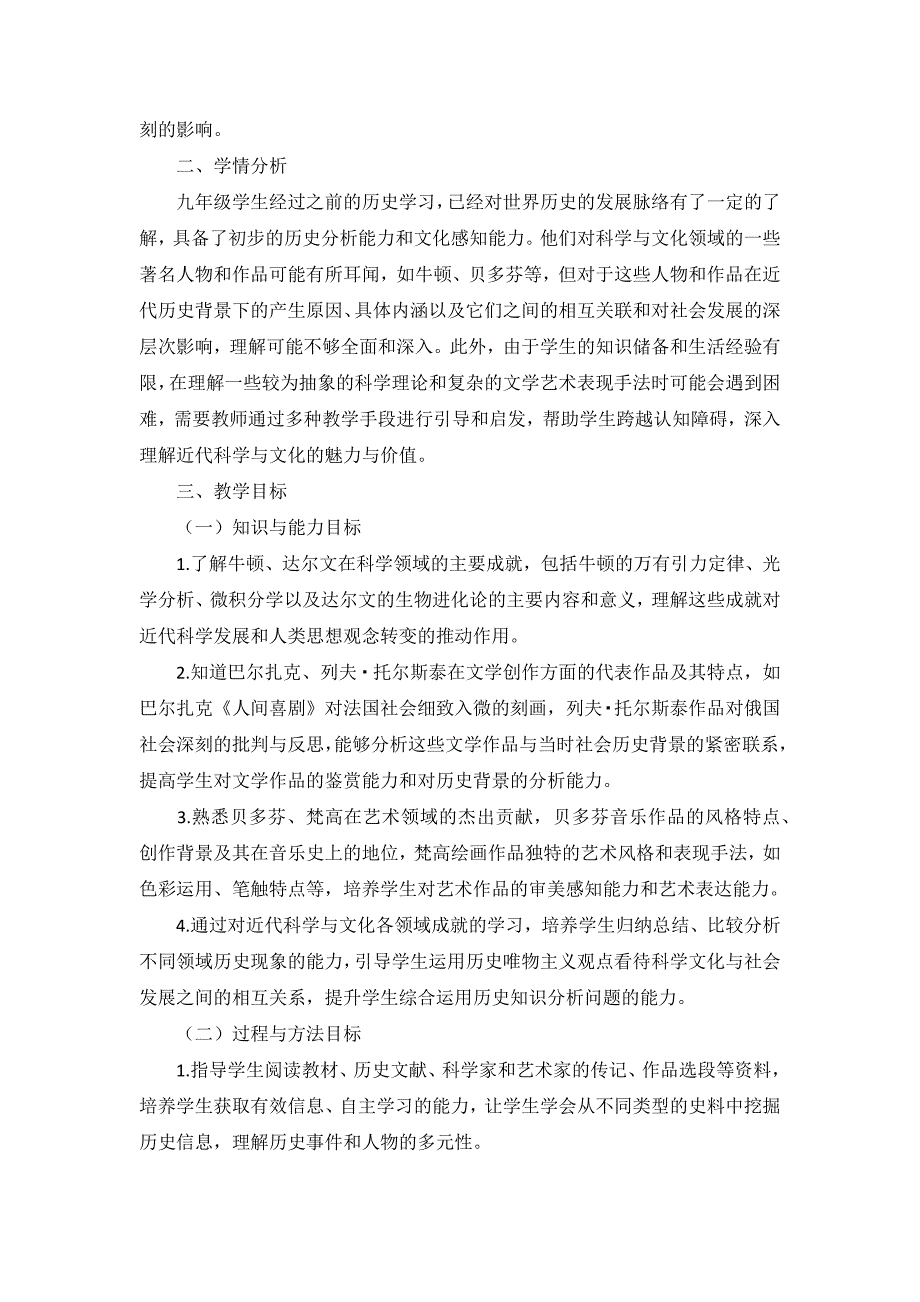 刻的影响。

二、学情分析

九年级学生经过之前的历史学习，已经对世界历史的发展脉络有了一定的了解，具备了初步的历史分析能力和文化感知能力。他们对科学与文化领域的一些著名人物和作品可能有所耳闻，如牛顿、贝多芬等，但对于这些人物和作品在近代历史背景下的产生原因、具体内涵以及它们之间的相互关联和对社会发展的深层次影响，理解可能不够全面和深入。此外，由于学生的知识储备和生活经验有限，在理解一些较为抽象的科学理论和复杂的文学艺术表现手法时可能会遇到困难，需要教师通过多种教学手段进行引导和启发，帮助学生跨越认知障碍，深入理解近代科学与文化的魅力与价值。

三、教学目标

（一）知识与能力目标

1.了解牛顿、达尔文在科学领域的主要成就，包括牛顿的万有引力定律、光学分析、微积分学以及达尔文的生物进化论的主要内容和意义，理解这些成就对近代科学发展和人类思想观念转变的推动作用。

2.知道巴尔扎克、列夫·托尔斯泰在文学创作方面的代表作品及其特点，如巴尔扎克《人间喜剧》对法国社会细致入微的刻画，列夫·托尔斯泰作品对俄国社会深刻的批判与反思，能够分析这些文学作品与当时社会历史背景的紧密联系，提高学生对文学作品的鉴赏能力和对历史背景的分析能力。

3.熟悉贝多芬、梵高在艺术领域的杰出贡献，贝多芬音乐作品的风格特点、创作背景及其在音乐史上的地位，梵高绘画作品独特的艺术风格和表现手法，如色彩运用、笔触特点等，培养学生对艺术作品的审美感知能力和艺术表达能力。

4.通过对近代科学与文化各领域成就的学习，培养学生归纳总结、比较分析不同领域历史现象的能力，引导学生运用历史唯物主义观点看待科学文化与社会发展之间的相互关系，提升学生综合运用历史知识分析问题的能力。

（二）过程与方法目标

1.指导学生阅读教材、历史文献、科学家和艺术家的传记、作品选段等资料，培养学生获取有效信息、自主学习的能力，让学生学会从不同类型的史料中挖掘历史信息，理解历史事件和人物的多元性。